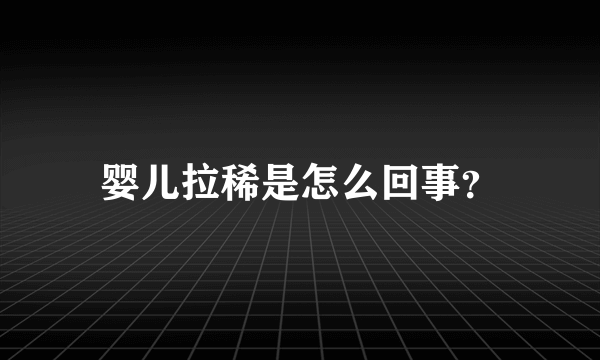 婴儿拉稀是怎么回事?